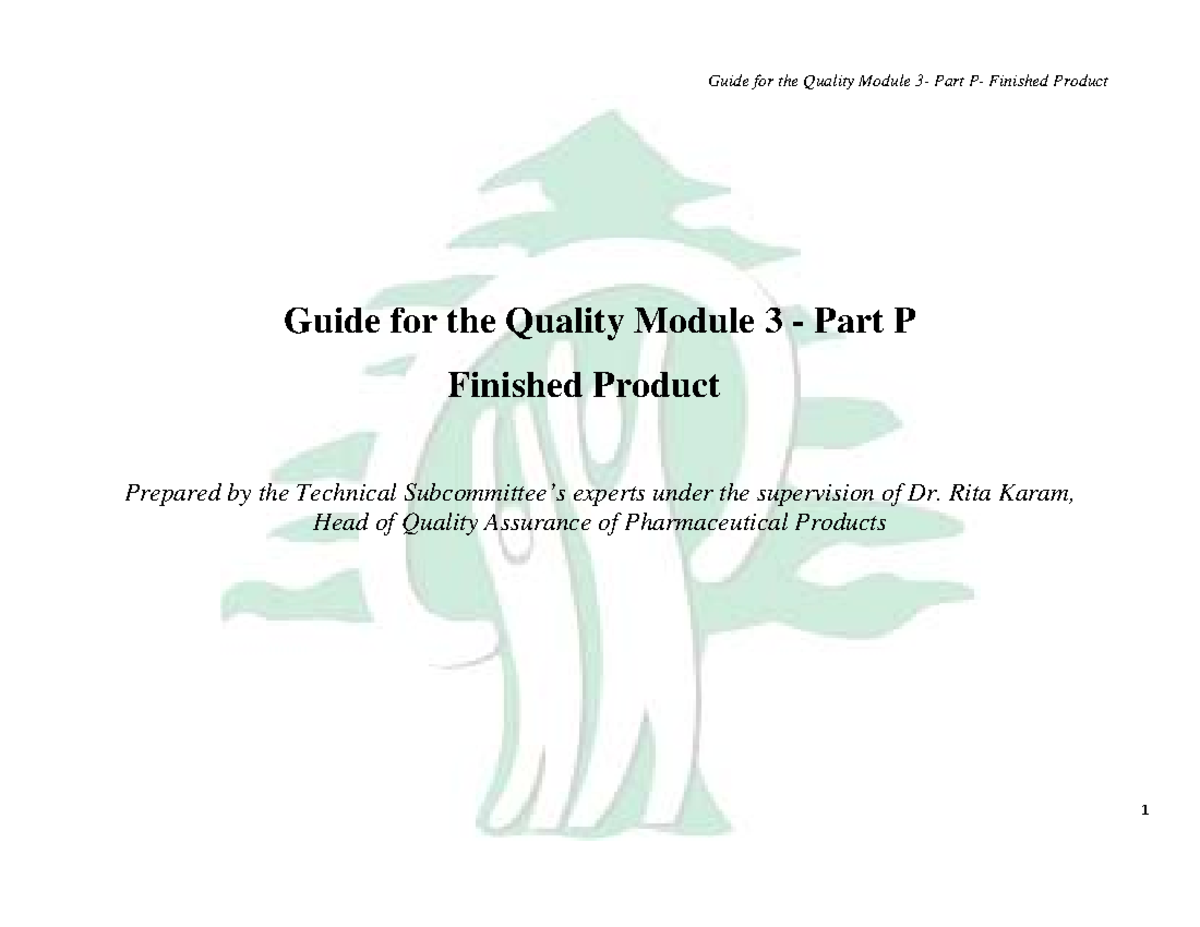 Guide for the Quality Module 3- Part P- Finished Product

Guide for the Quality Module 3 - Part P

Finished Product

Prepared by the Technical Subcommittee's experts under the supervision of Dr. Rita Karam, Head of Quality Assurance of Pharmaceutical Products

1